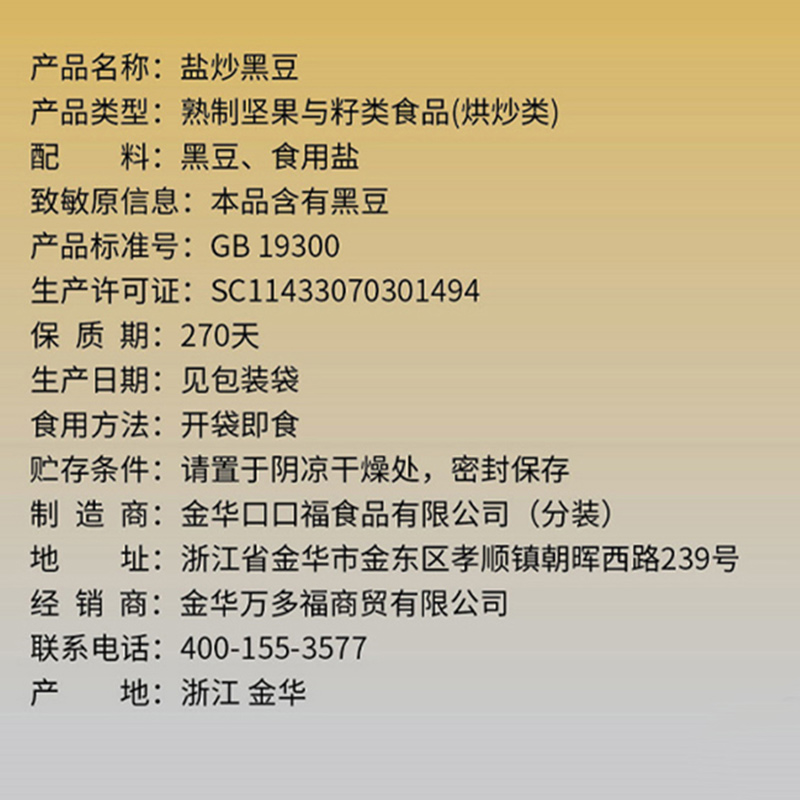 产品名称：盐炒黑豆
产品类型：熟制坚果与籽类食品(烘炒类)
配　　料：黑豆、食用盐
致敏原信息：本品含有黑豆
产品标准号：GB 19300
生产许可证：SC11433070301494
保 质 期：270天
生产日期：见包装袋
食用方法：开袋即食
贮存条件：请置于阴凉干燥处，密封保存
制 造 商：金华口口福食品有限公司（分装）
地　　址：浙江省金华市金东区孝顺镇朝晖西路239号
经 销 商：金华万多福商贸有限公司
联系电话：400-155-3577
产　　地：浙江 金华